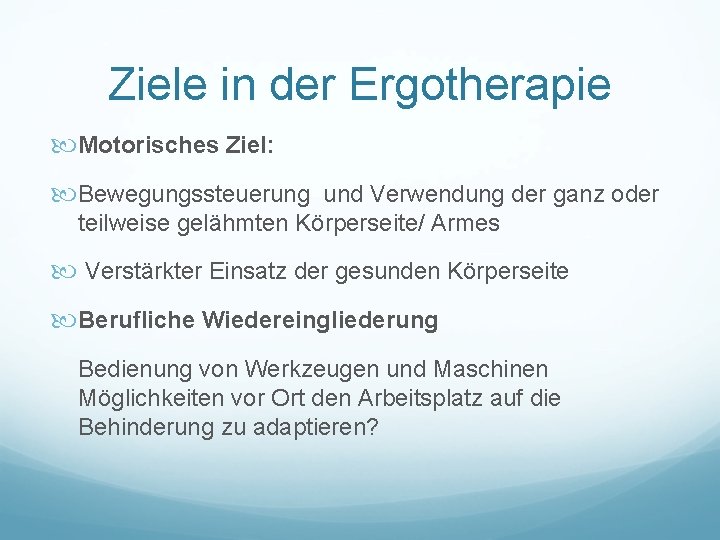 Ziele in der Ergotherapie

Motorisches Ziel:

Bewegungssteuerung und Verwendung der ganz oder teilweise gelähmten Körperseite/ Armes

Verstärkter Einsatz der gesunden Körperseite

Berufliche Wiedereingliederung

Bedienung von Werkzeugen und Maschinen
Möglichkeiten vor Ort den Arbeitsplatz auf die Behinderung zu adaptieren?